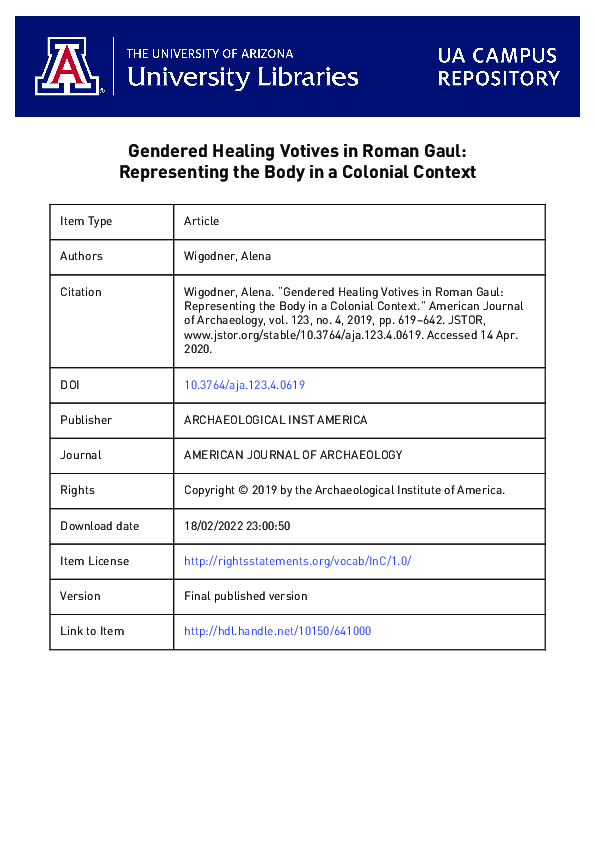 THE UNIVERSITY OF ARIZONA
University Libraries

UA CAMPUS REPOSITORY

Gendered Healing Votives in Roman Gaul: Representing the Body in a Colonial Context

| Item Type | Article |
|---|---|
| Authors | Wigodner, Alena |
| Citation | Wigodner, Alena. "Gendered Healing Votives in Roman Gaul: Representing the Body in a Colonial Context." American Journal of Archaeology, vol. 123, no. 4, 2019, pp. 619–642. JSTOR, www.jstor.org/stable/10.3764/aja.123.4.0619. Accessed 14 Apr. 2020. |
| DOI | 10.3764/aja.123.4.0619 |
| Publisher | ARCHAEOLOGICAL INST AMERICA |
| Journal | AMERICAN JOURNAL OF ARCHAEOLOGY |
| Rights | Copyright © 2019 by the Archaeological Institute of America. |
| Download date | 18/02/2022 23:00:50 |
| Item License | http://rightsstatements.org/vocab/InC/1.0/ |
| Version | Final published version |
| Link to Item | http://hdl.handle.net/10150/641000 |